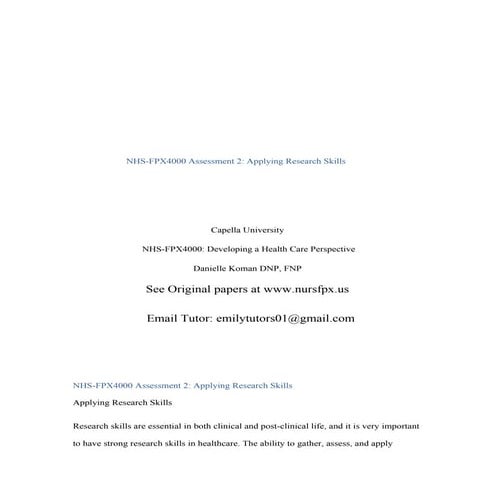 NHS-FPX4000 Assessment 2: Applying Research Skills

Capella University

NHS-FPX4000: Developing a Health Care Perspective

Danielle Koman DNP, FNP

See Original papers at www.nursfpx.us

Email Tutor: emilytutors01@gmail.com

NHS-FPX4000 Assessment 2: Applying Research Skills

Applying Research Skills

Research skills are essential in both clinical and post-clinical life, and it is very important to have strong research skills in healthcare. The ability to gather, assess, and apply